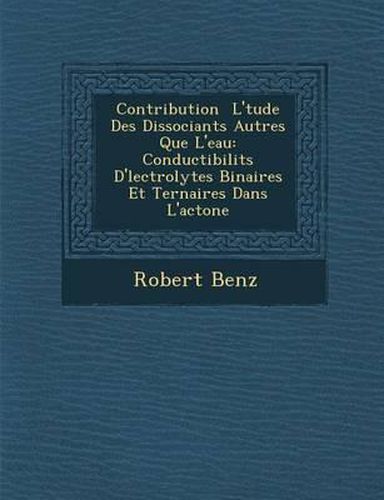 Contribution  L'tude Des Dissociants Autres Que L'eau: Conductibilits D'lectrolytes Binaires Et Ternaires Dans L'actone

Robert Benz